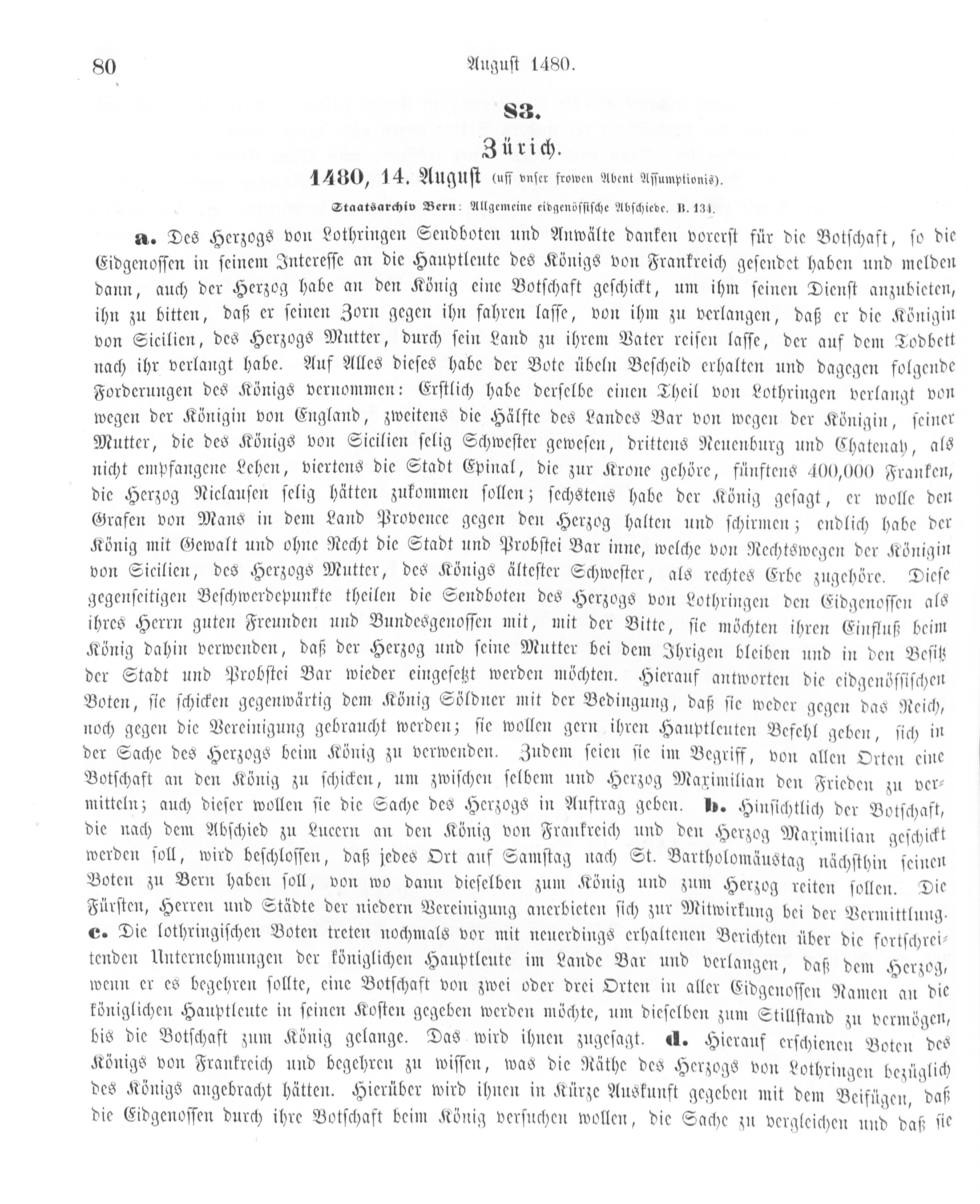 80 August 1480.

83.

Zürich.

1480, 14. August (uff vnser frowen Abent Assumptionis).

Staatsarchiv Bern: Allgemeine eidgenössische Abschiede. B. 134.

a. Des Herzogs von Lothringen Sendboten und Anwälte danken vorerst für die Botschaft, so die Eidgenossen in seinem Interesse an die Hauptleute des Königs von Frankreich gesendet haben und melden dann, auch der Herzog habe an den König eine Botschaft geschickt, um ihm seinen Dienst anzubieten, ihn zu bitten, daß er seinen Zorn gegen ihn fahren lasse, von ihm zu verlangen, daß er die Königin von Sicilien, des Herzogs Mutter, durch sein Land zu ihrem Vater reisen lasse, der auf dem Todbett nach ihr verlangt habe. Auf Alles dieses habe der Bote übeln Bescheid erhalten und dagegen folgende Forderungen des Königs vernommen: Erstlich habe derselbe einen Theil von Lothringen verlangt von wegen der Königin von England, zweitens die Hälfte des Landes Bar von wegen der Königin, seiner Mutter, die des Königs von Sicilien selig Schwester gewesen, drittens Neuenburg und Chatenay, als nicht empfangene Lehen, viertens die Stadt Epinal, die zur Krone gehöre, fünftens 400,000 Franken, die Herzog Niclausen selig hätten zukommen sollen; sechstens habe der König gesagt, er wolle den Grafen von Mans in dem Land Provence gegen den Herzog halten und schirmen; endlich habe der König mit Gewalt und ohne Recht die Stadt und Probstei Bar inne, welche von Rechtswegen der Königin von Sicilien, des Herzogs Mutter, des Königs ältester Schwester, als rechtes Erbe zugehöre. Diese gegenseitigen Beschwerdepunkte theilen die Sendboten des Herzogs von Lothringen den Eidgenossen als ihres Herrn guten Freunden und Bundesgenossen mit, mit der Bitte, sie möchten ihren Einfluß beim König dahin verwenden, daß der Herzog und seine Mutter bei dem Ihrigen bleiben und in den Besitz der Stadt und Probstei Bar wieder eingesetzt werden möchten. Hierauf antworten die eidgenössischen Boten, sie schicken gegenwärtig dem König Söldner mit der Bedingung, daß sie weder gegen das Reich, noch gegen die Vereinigung gebraucht werden; sie wollen gern ihren Hauptleuten Befehl geben, sich in der Sache des Herzogs beim König zu verwenden. Zudem seien sie im Begriff, von allen Orten eine Botschaft an den König zu schicken, um zwischen selbem und Herzog Maximilian den Frieden zu vermitteln; auch dieser wollen sie die Sache des Herzogs in Auftrag geben. b. Hinsichtlich der Botschaft, die nach dem Abschied zu Lucern an den König von Frankreich und den Herzog Maximilian geschickt werden soll, wird beschlossen, daß jedes Ort auf Samstag nach St. Bartholomäustag nächsthin seinen Boten zu Bern haben soll, von wo dann dieselben zum König und zum Herzog reiten sollen. Die Fürsten, Herren und Städte der niedern Vereinigung anerbieten sich zur Mitwirkung bei der Vermittlung. c. Die lothringischen Boten treten nochmals vor mit neuerdings erhaltenen Berichten über die fortschreitenden Unternehmungen der königlichen Hauptleute im Lande Bar und verlangen, daß dem Herzog, wenn er es begehren sollte, eine Botschaft von zwei oder drei Orten in aller Eidgenossen Namen an die königlichen Hauptleute in seinen Kosten gegeben werden möchte, um dieselben zum Stillstand zu vermögen, bis die Botschaft zum König gelange. Das wird ihnen zugesagt. d. Hierauf erschienen Boten des Königs von Frankreich und begehren zu wissen, was die Räthe des Herzogs von Lothringen bezüglich des Königs angebracht hätten. Hierüber wird ihnen in Kürze Auskunft gegeben mit dem Beifügen, daß die Eidgenossen durch ihre Botschaft beim König versuchen wollen, die Sache zu vergleichen und daß sie